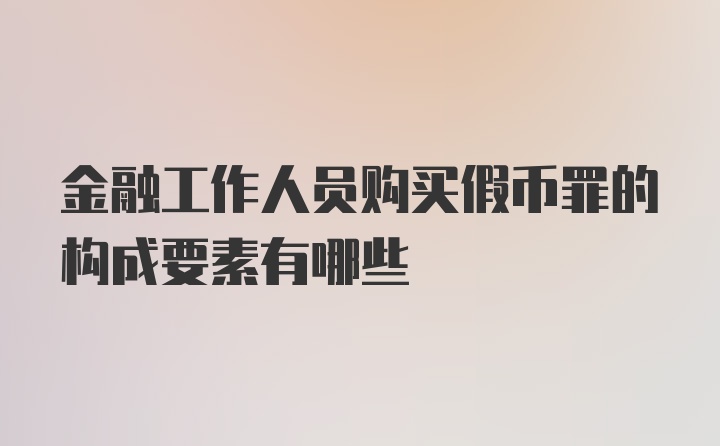 金融工作人员购买假币罪的构成要素有哪些